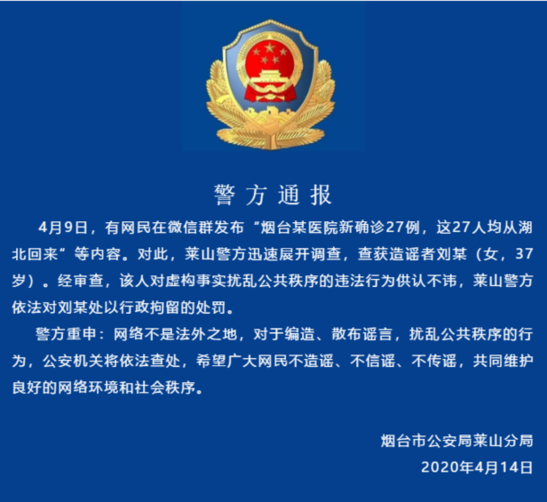 警方通报

4月9日，有网民在微信群发布“烟台某医院新确诊27例，这27人均从湖北回来”等内容。对此，莱山警方迅速展开调查，查获造谣者刘某（女，37岁）。经审查，该人对虚构事实扰乱公共秩序的违法行为供认不讳，莱山警方依法对刘某处以行政拘留的处罚。

警方重申：网络不是法外之地，对于编造、散布谣言，扰乱公共秩序的行为，公安机关将依法查处，希望广大网民不造谣、不信谣、不传谣，共同维护良好的网络环境和社会秩序。

烟台市公安局莱山分局
2020年4月14日